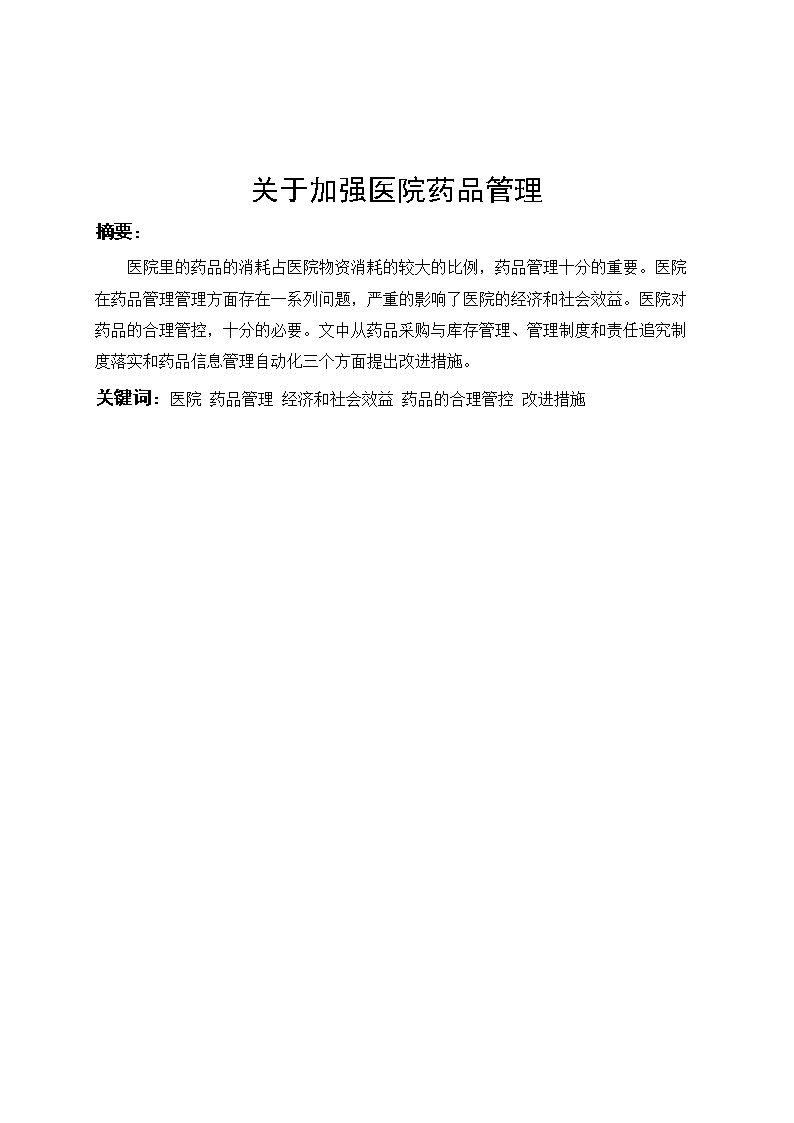 关于加强医院药品管理

摘要：

医院里的药品的消耗占医院物资消耗的较大的比例，药品管理十分的重要。医院在药品管理管理方面存在一系列问题，严重的影响了医院的经济和社会效益。医院对药品的合理管控，十分的必要。文中从药品采购与库存管理、管理制度和责任追究制度落实和药品信息管理自动化三个方面提出改进措施。

关键词：医院 药品管理 经济和社会效益 药品的合理管控 改进措施